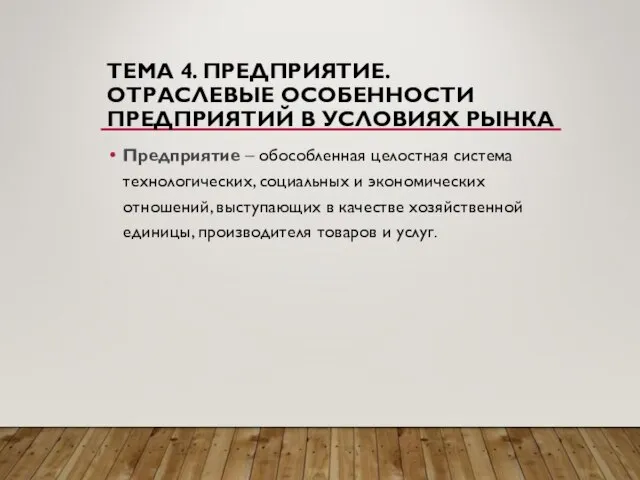 ТЕМА 4. ПРЕДПРИЯТИЕ. ОТРАСЛЕВЫЕ ОСОБЕННОСТИ ПРЕДПРИЯТИЙ В УСЛОВИЯХ РЫНКА

• Предприятие – обособленная целостная система технологических, социальных и экономических отношений, выступающих в качестве хозяйственной единицы, производителя товаров и услуг.